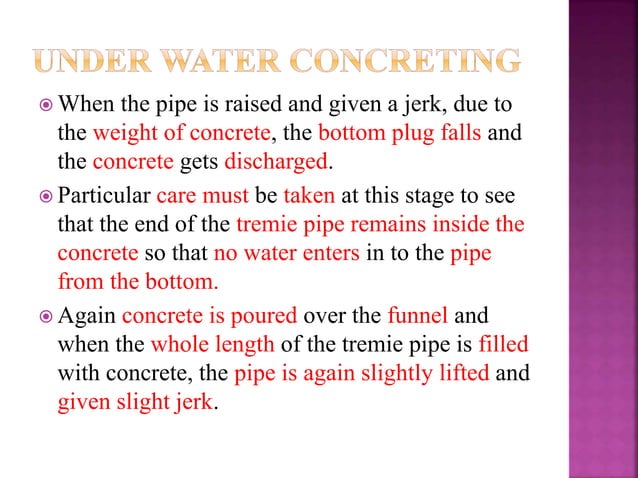 UNDER WATER CONCRETING

When the pipe is raised and given a jerk, due to the weight of concrete, the bottom plug falls and the concrete gets discharged.

Particular care must be taken at this stage to see that the end of the tremie pipe remains inside the concrete so that no water enters in to the pipe from the bottom.

Again concrete is poured over the funnel and when the whole length of the tremie pipe is filled with concrete, the pipe is again slightly lifted and given slight jerk.